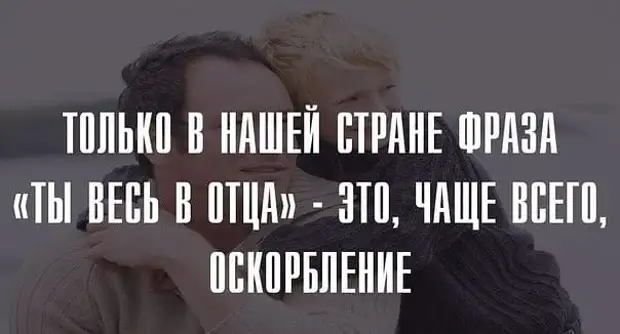 ТОЛЬКО В НАШЕЙ СТРАНЕ ФРАЗА «ТЫ ВЕСЬ В ОТЦА» - ЭТО, ЧАЩЕ ВСЕГО, ОСКОРБЛЕНИЕ